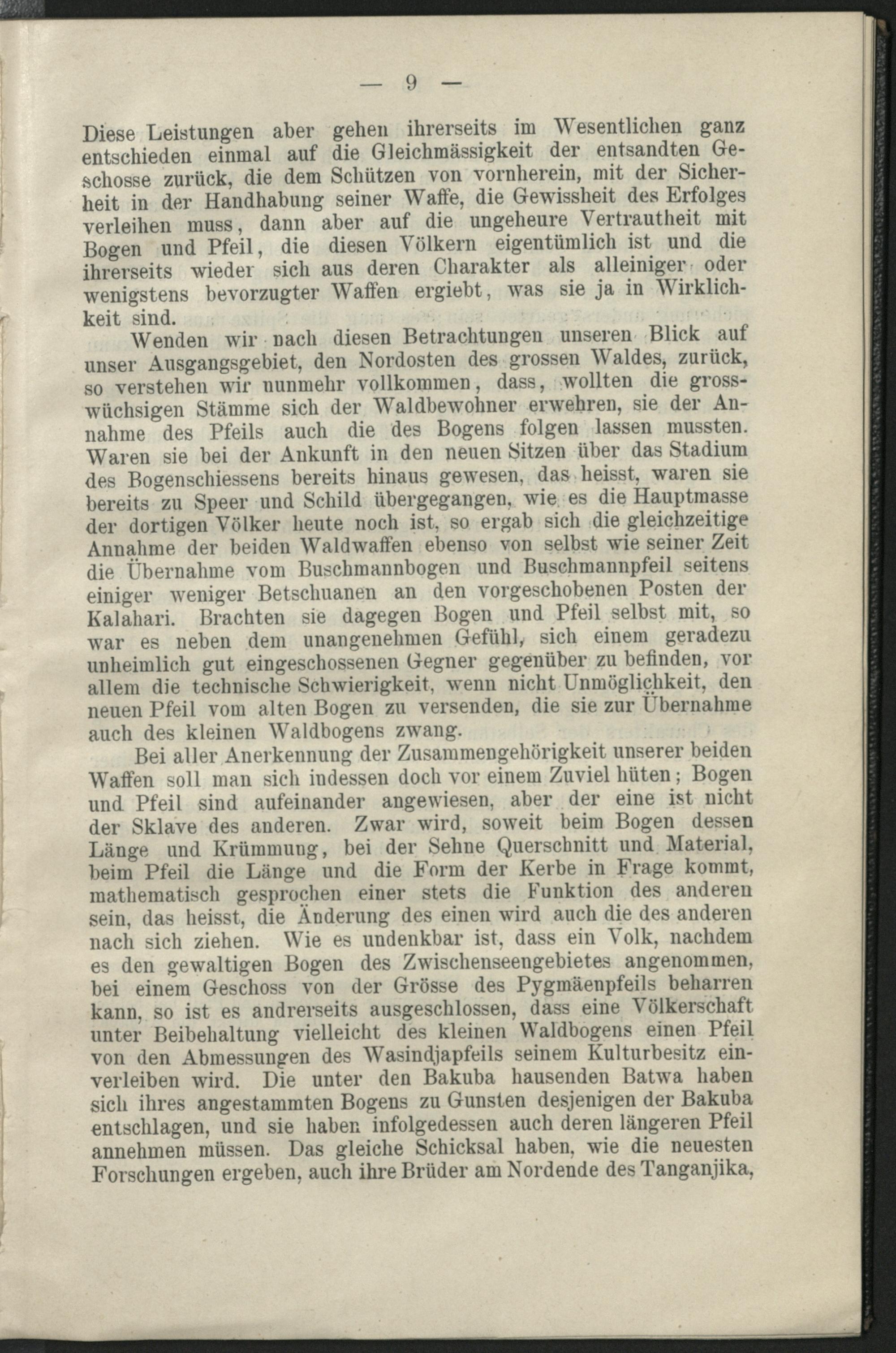 — 9 —

Diese Leistungen aber gehen ihrerseits im Wesentlichen ganz entschieden einmal auf die Gleichmässigkeit der entsandten Geschosse zurück, die dem Schützen von vornherein, mit der Sicherheit in der Handhabung seiner Waffe, die Gewissheit des Erfolges verleihen muss, dann aber auf die ungeheure Vertrautheit mit Bogen und Pfeil, die diesen Völkern eigentümlich ist und die ihrerseits wieder sich aus deren Charakter als alleiniger oder wenigstens bevorzugter Waffen ergiebt, was sie ja in Wirklichkeit sind.

Wenden wir nach diesen Betrachtungen unseren Blick auf unser Ausgangsgebiet, den Nordosten des grossen Waldes, zurück, so verstehen wir nunmehr vollkommen, dass, wollten die grosswüchsigen Stämme sich der Waldbewohner erwehren, sie der Annahme des Pfeils auch die des Bogens folgen lassen mussten. Waren sie bei der Ankunft in den neuen Sitzen über das Stadium des Bogenschiessens bereits hinaus gewesen, das heisst, waren sie bereits zu Speer und Schild übergegangen, wie es die Hauptmasse der dortigen Völker heute noch ist, so ergab sich die gleichzeitige Annahme der beiden Waldwaffen ebenso von selbst wie seiner Zeit die Übernahme vom Buschmannbogen und Buschmannpfeil seitens einiger weniger Betschuanen an den vorgeschobenen Posten der Kalahari. Brachten sie dagegen Bogen und Pfeil selbst mit, so war es neben dem unangenehmen Gefühl, sich einem geradezu unheimlich gut eingeschossenen Gegner gegenüber zu befinden, vor allem die technische Schwierigkeit, wenn nicht Unmöglichkeit, den neuen Pfeil vom alten Bogen zu versenden, die sie zur Übernahme auch des kleinen Waldbogens zwang.

Bei aller Anerkennung der Zusammengehörigkeit unserer beiden Waffen soll man sich indessen doch vor einem Zuviel hüten; Bogen und Pfeil sind aufeinander angewiesen, aber der eine ist nicht der Sklave des anderen. Zwar wird, soweit beim Bogen dessen Länge und Krümmung, bei der Sehne Querschnitt und Material, beim Pfeil die Länge und die Form der Kerbe in Frage kommt, mathematisch gesprochen einer stets die Funktion des anderen sein, das heisst, die Änderung des einen wird auch die des anderen nach sich ziehen. Wie es undenkbar ist, dass ein Volk, nachdem es den gewaltigen Bogen des Zwischenseengebietes angenommen, bei einem Geschoss von der Grösse des Pygmäenpfeils beharren kann, so ist es andrerseits ausgeschlossen, dass eine Völkerschaft unter Beibehaltung vielleicht des kleinen Waldbogens einen Pfeil von den Abmessungen des Wasindjapfeils seinem Kulturbesitz einverleiben wird. Die unter den Bakuba hausenden Batwa haben sich ihres angestammten Bogens zu Gunsten desjenigen der Bakuba entschlagen, und sie haben infolgedessen auch deren längeren Pfeil annehmen müssen. Das gleiche Schicksal haben, wie die neuesten Forschungen ergeben, auch ihre Brüder am Nordende des Tanganjika,